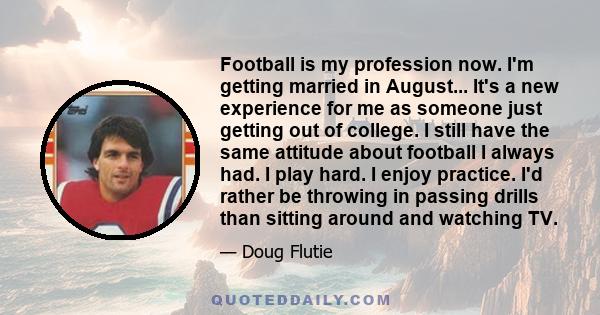 Topps

Football is my profession now. I'm getting married in August... It's a new experience for me as someone just getting out of college. I still have the same attitude about football I always had. I play hard. I enjoy practice. I'd rather be throwing in passing drills than sitting around and watching TV.

— Doug Flutie

QUOTEDDAILY.COM